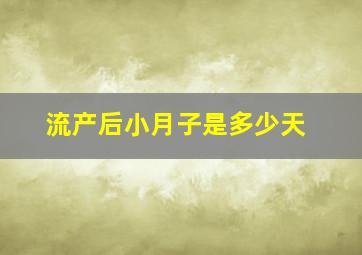 流产后小月子是多少天